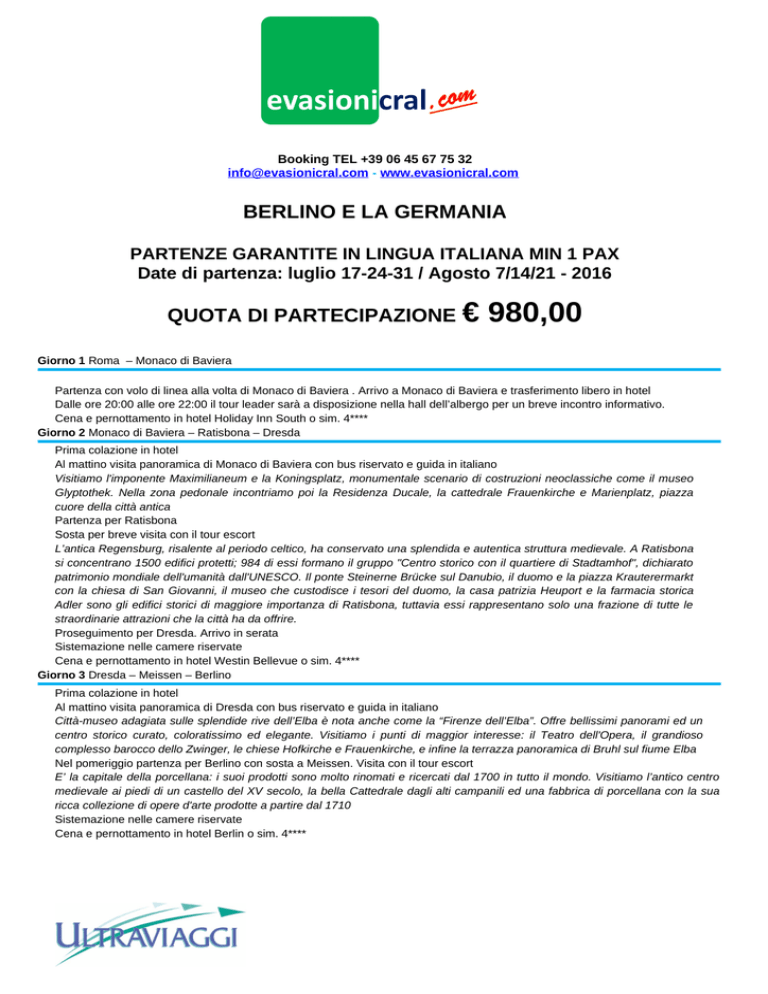 evasionicral.com

Booking TEL +39 06 45 67 75 32
info@evasionicral.com - www.evasionicral.com

BERLINO E LA GERMANIA

PARTENZE GARANTITE IN LINGUA ITALIANA MIN 1 PAX
Date di partenza: luglio 17-24-31 / Agosto 7/14/21 - 2016

QUOTA DI PARTECIPAZIONE € 980,00

Giorno 1 Roma – Monaco di Baviera

Partenza con volo di linea alla volta di Monaco di Baviera . Arrivo a Monaco di Baviera e trasferimento libero in hotel
Dalle ore 20:00 alle ore 22:00 il tour leader sarà a disposizione nella hall dell'albergo per un breve incontro informativo.
Cena e pernottamento in hotel Holiday Inn South o sim. 4****

Giorno 2 Monaco di Baviera – Ratisbona – Dresda

Prima colazione in hotel
Al mattino visita panoramica di Monaco di Baviera con bus riservato e guida in italiano
Visitiamo l'imponente Maximilianeum e la Koningsplatz, monumentale scenario di costruzioni neoclassiche come il museo Glyptothek. Nella zona pedonale incontriamo poi la Residenza Ducale, la cattedrale Frauenkirche e Marienplatz, piazza cuore della città antica
Partenza per Ratisbona
Sosta per breve visita con il tour escort
L'antica Regensburg, risalente al periodo celtico, ha conservato una splendida e autentica struttura medievale. A Ratisbona si concentrano 1500 edifici protetti; 984 di essi formano il gruppo "Centro storico con il quartiere di Stadtamhof", dichiarato patrimonio mondiale dell'umanità dall'UNESCO. Il ponte Steinerne Brücke sul Danubio, il duomo e la piazza Krauterermarkt con la chiesa di San Giovanni, il museo che custodisce i tesori del duomo, la casa patrizia Heuport e la farmacia storica Adler sono gli edifici storici di maggiore importanza di Ratisbona, tuttavia essi rappresentano solo una frazione di tutte le straordinarie attrazioni che la città ha da offrire.
Proseguimento per Dresda. Arrivo in serata
Sistemazione nelle camere riservate
Cena e pernottamento in hotel Westin Bellevue o sim. 4****

Giorno 3 Dresda – Meissen – Berlino

Prima colazione in hotel
Al mattino visita panoramica di Dresda con bus riservato e guida in italiano
Città-museo adagiata sulle splendide rive dell'Elba è nota anche come la "Firenze dell'Elba". Offre bellissimi panorami ed un centro storico curato, coloratissimo ed elegante. Visitiamo i punti di maggior interesse: il Teatro dell'Opera, il grandioso complesso barocco dello Zwinger, le chiese Hofkirche e Frauenkirche, e infine la terrazza panoramica di Bruhl sul fiume Elba
Nel pomeriggio partenza per Berlino con sosta a Meissen. Visita con il tour escort
E' la capitale della porcellana: i suoi prodotti sono molto rinomati e ricercati dal 1700 in tutto il mondo. Visitiamo l'antico centro medievale ai piedi di un castello del XV secolo, la bella Cattedrale dagli alti campanili ed una fabbrica di porcellana con la sua ricca collezione di opere d'arte prodotte a partire dal 1710
Sistemazione nelle camere riservate
Cena e pernottamento in hotel Berlin o sim. 4****

ULTRAVIAGGI